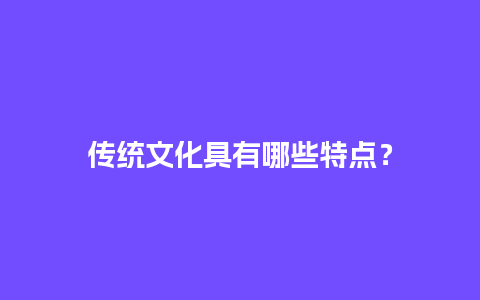 传统文化具有哪些特点？